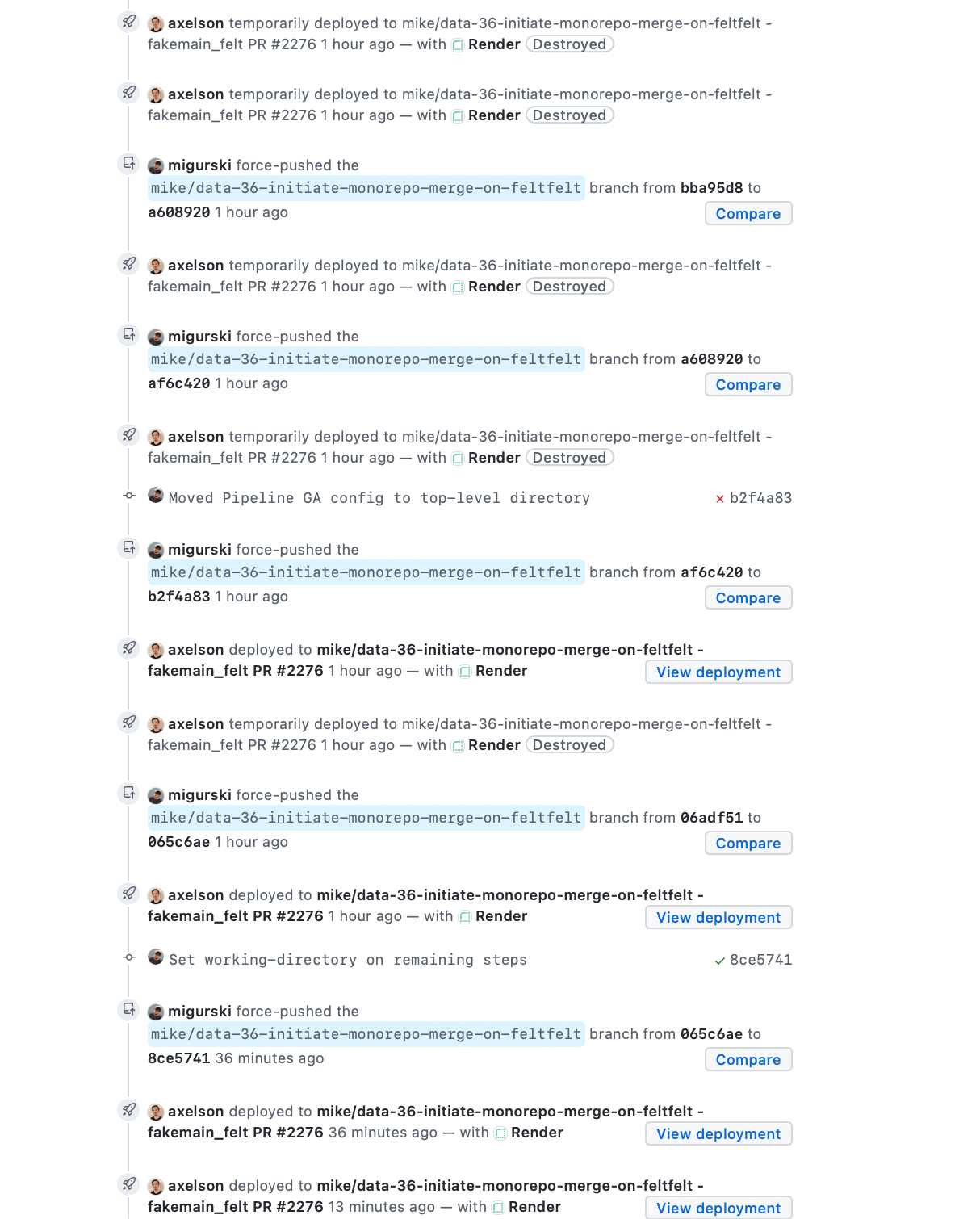 axelson temporarily deployed to mike/data-36-initiate-monorepo-merge-on-feltfelt - fakemain_felt PR #2276 1 hour ago — with Render Destroyed

axelson temporarily deployed to mike/data-36-initiate-monorepo-merge-on-feltfelt - fakemain_felt PR #2276 1 hour ago — with Render Destroyed

migurski force-pushed the mike/data-36-initiate-monorepo-merge-on-feltfelt branch from bba95d8 to a608920 1 hour ago
Compare

axelson temporarily deployed to mike/data-36-initiate-monorepo-merge-on-feltfelt - fakemain_felt PR #2276 1 hour ago — with Render Destroyed

migurski force-pushed the mike/data-36-initiate-monorepo-merge-on-feltfelt branch from a608920 to af6c420 1 hour ago
Compare

axelson temporarily deployed to mike/data-36-initiate-monorepo-merge-on-feltfelt - fakemain_felt PR #2276 1 hour ago — with Render Destroyed

Moved Pipeline GA config to top-level directory
× b2f4a83

migurski force-pushed the mike/data-36-initiate-monorepo-merge-on-feltfelt branch from af6c420 to b2f4a83 1 hour ago
Compare

axelson deployed to mike/data-36-initiate-monorepo-merge-on-feltfelt - fakemain_felt PR #2276 1 hour ago — with Render
View deployment

axelson temporarily deployed to mike/data-36-initiate-monorepo-merge-on-feltfelt - fakemain_felt PR #2276 1 hour ago — with Render Destroyed

migurski force-pushed the mike/data-36-initiate-monorepo-merge-on-feltfelt branch from 06adf51 to 065c6ae 1 hour ago
Compare

axelson deployed to mike/data-36-initiate-monorepo-merge-on-feltfelt - fakemain_felt PR #2276 1 hour ago — with Render
View deployment

Set working-directory on remaining steps
✓ 8ce5741

migurski force-pushed the mike/data-36-initiate-monorepo-merge-on-feltfelt branch from 065c6ae to 8ce5741 36 minutes ago
Compare

axelson deployed to mike/data-36-initiate-monorepo-merge-on-feltfelt - fakemain_felt PR #2276 36 minutes ago — with Render
View deployment

axelson deployed to mike/data-36-initiate-monorepo-merge-on-feltfelt - fakemain_felt PR #2276 13 minutes ago — with Render
View deployment